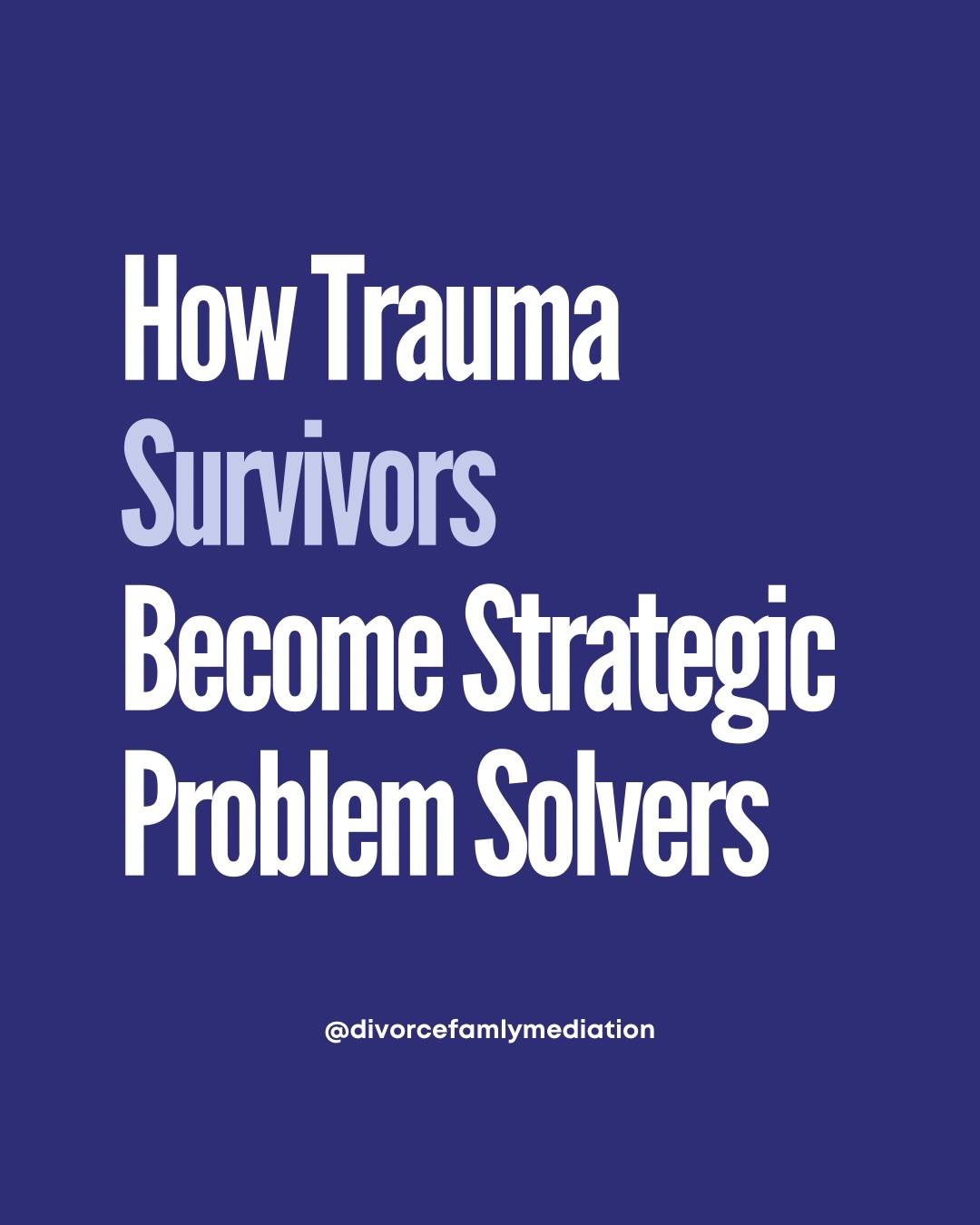 How Trauma Survivors Become Strategic Problem Solvers

@divorcefamlymediation